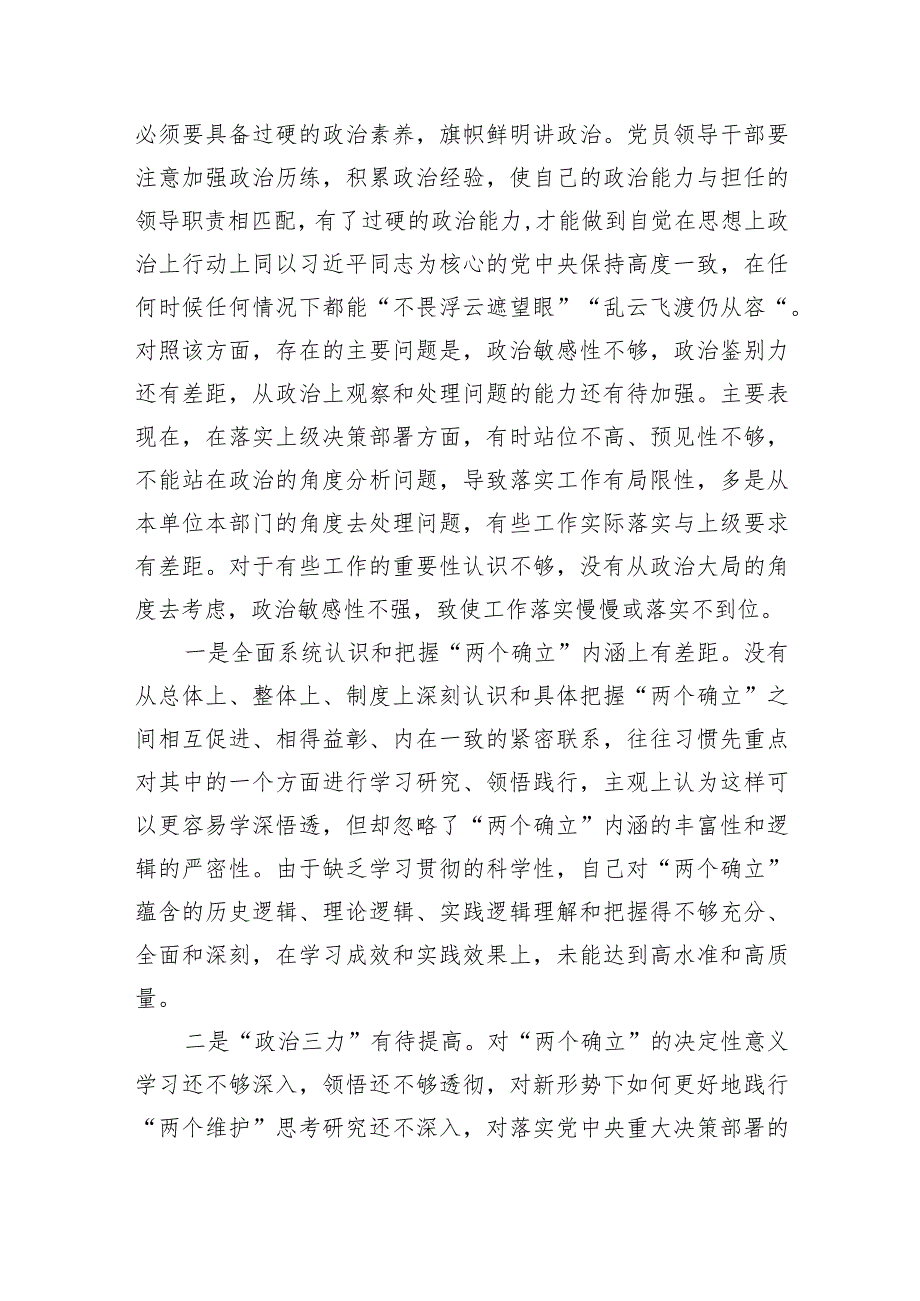 必须要具备过硬的政治素养，旗帜鲜明讲政治。党员领导干部要注意加强政治历练，积累政治经验，使自己的政治能力与担任的领导职责相匹配，有了过硬的政治能力，才能做到自觉在思想上政治上行动上同以习近平同志为核心的党中央保持高度一致，在任何时候任何情况下都能“不畏浮云遮望眼”“乱云飞渡仍从容“。对照该方面，存在的主要问题是，政治敏感性不够，政治鉴别力还有差距，从政治上观察和处理问题的能力还有待加强。主要表现在，在落实上级决策部署方面，有时站位不高、预见性不够，不能站在政治的角度分析问题，导致落实工作有局限性，多是从本单位本部门的角度去处理问题，有些工作实际落实与上级要求有差距。对于有些工作的重要性认识不够，没有从政治大局的角度去考虑，政治敏感性不强，致使工作落实慢慢或落实不到位。

一是全面系统认识和把握“两个确立”内涵上有差距。没有从总体上、整体上、制度上深刻认识和具体把握“两个确立”之间相互促进、相得益彰、内在一致的紧密联系，往往习惯先重点对其中的一个方面进行学习研究、领悟践行，主观上认为这样可以更容易学深悟透，但却忽略了“两个确立”内涵的丰富性和逻辑的严密性。由于缺乏学习贯彻的科学性，自己对“两个确立”蕴含的历史逻辑、理论逻辑、实践逻辑理解和把握得不够充分、全面和深刻，在学习成效和实践效果上，未能达到高水准和高质量。

二是“政治三力”有待提高。对“两个确立”的决定性意义学习还不够深入，领悟还不够透彻，对新形势下如何更好地践行“两个维护”思考研究还不深入，对落实党中央重大决策部署的